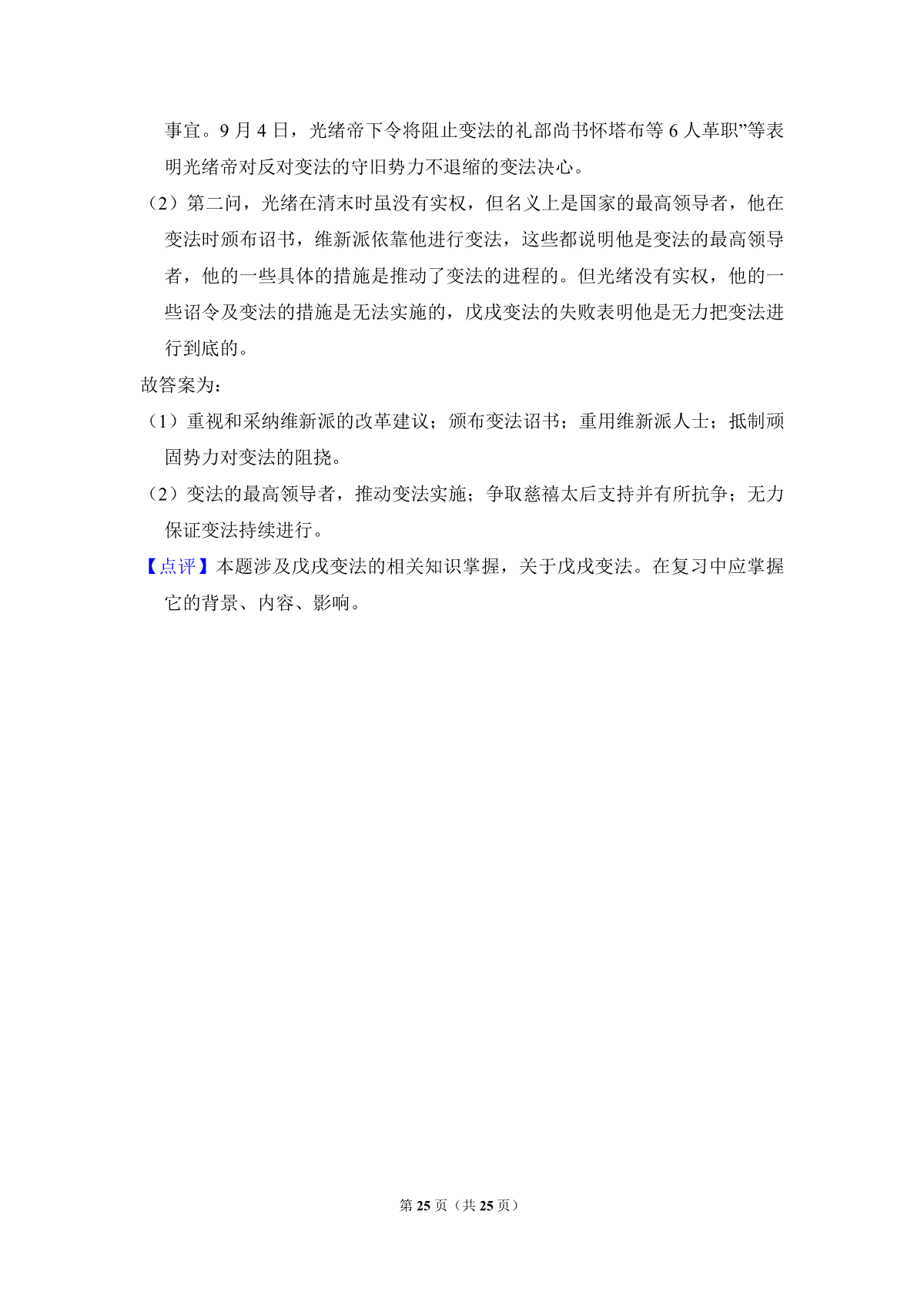 事宜。9 月 4 日，光绪帝下令将阻止变法的礼部尚书怀塔布等 6 人革职”等表明光绪帝对反对变法的守旧势力不退缩的变法决心。

（2）第二问，光绪在清末时虽没有实权，但名义上是国家的最高领导者，他在变法时颁布诏书，维新派依靠他进行变法，这些都说明他是变法的最高领导者，他的一些具体的措施是推动了变法的进程的。但光绪没有实权，他的一些诏令及变法的措施是无法实施的，戊戌变法的失败表明他是无力把变法进行到底的。

故答案为：

（1）重视和采纳维新派的改革建议；颁布变法诏书；重用维新派人士；抵制顽固势力对变法的阻挠。

（2）变法的最高领导者，推动变法实施；争取慈禧太后支持并有所抗争；无力保证变法持续进行。

【点评】本题涉及戊戌变法的相关知识掌握，关于戊戌变法。在复习中应掌握它的背景、内容、影响。

第 25 页（共 25 页）